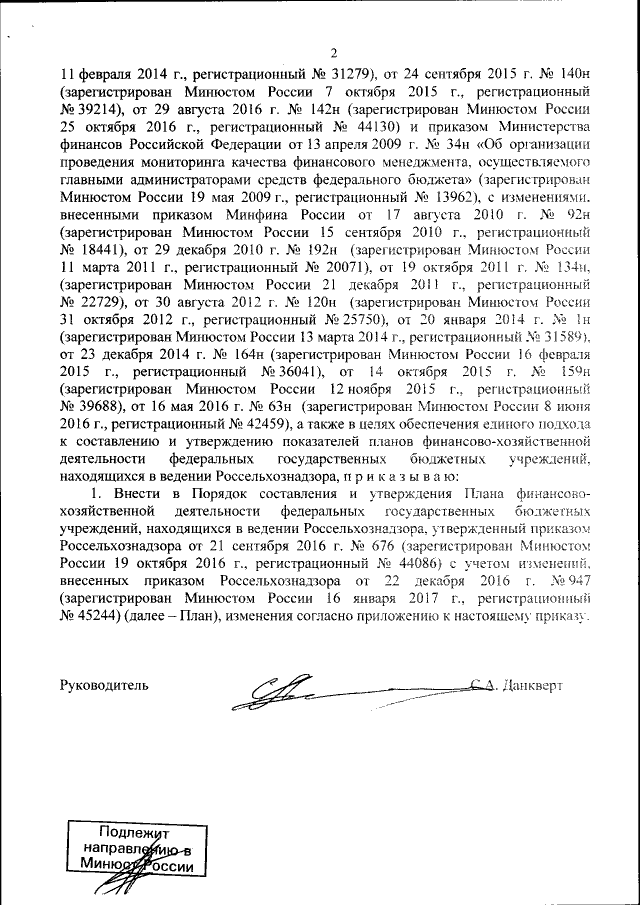 2

11 февраля 2014 г., регистрационный № 31279), от 24 сентября 2015 г. № 140н (зарегистрирован Минюстом России 7 октября 2015 г., регистрационный № 39214), от 29 августа 2016 г. № 142н (зарегистрирован Минюстом России 25 октября 2016 г., регистрационный № 44130) и приказом Министерства финансов Российской Федерации от 13 апреля 2009 г. № 34н «Об организации проведения мониторинга качества финансового менеджмента, осуществляемого главными администраторами средств федерального бюджета» (зарегистрирован Минюстом России 19 мая 2009 г., регистрационный № 13962), с изменениями, внесенными приказом Минфина России от 17 августа 2010 г. № 92н (зарегистрирован Минюстом России 15 сентября 2010 г., регистрационный № 18441), от 29 декабря 2010 г. № 192н (зарегистрирован Минюстом России 11 марта 2011 г., регистрационный № 20071), от 19 октября 2011 г. № 134н, (зарегистрирован Минюстом России 21 декабря 2011 г., регистрационный № 22729), от 30 августа 2012 г. № 120н (зарегистрирован Минюстом России 31 октября 2012 г., регистрационный № 25750), от 20 января 2014 г. № 1н (зарегистрирован Минюстом России 13 марта 2014 г., регистрационный № 31589), от 23 декабря 2014 г. № 164н (зарегистрирован Минюстом России 16 февраля 2015 г., регистрационный № 36041), от 14 октября 2015 г. № 159н (зарегистрирован Минюстом России 12 ноября 2015 г., регистрационный № 39688), от 16 мая 2016 г. № 63н (зарегистрирован Минюстом России 8 июня 2016 г., регистрационный № 42459), а также в целях обеспечения единого подхода к составлению и утверждению показателей планов финансово-хозяйственной деятельности федеральных государственных бюджетных учреждений, находящихся в ведении Россельхознадзора, п р и к а з ы в а ю:

1. Внести в Порядок составления и утверждения Плана финансово-хозяйственной деятельности федеральных государственных бюджетных учреждений, находящихся в ведении Россельхознадзора, утвержденный приказом Россельхознадзора от 21 сентября 2016 г. № 676 (зарегистрирован Минюстом России 19 октября 2016 г., регистрационный № 44086) с учетом изменений, внесенных приказом Россельхознадзора от 22 декабря 2016 г. № 947 (зарегистрирован Минюстом России 16 января 2017 г., регистрационный № 45244) (далее – План), изменения согласно приложению к настоящему приказу.

Руководитель С.А. Данкверт

Подлежит направлению в Минюст России